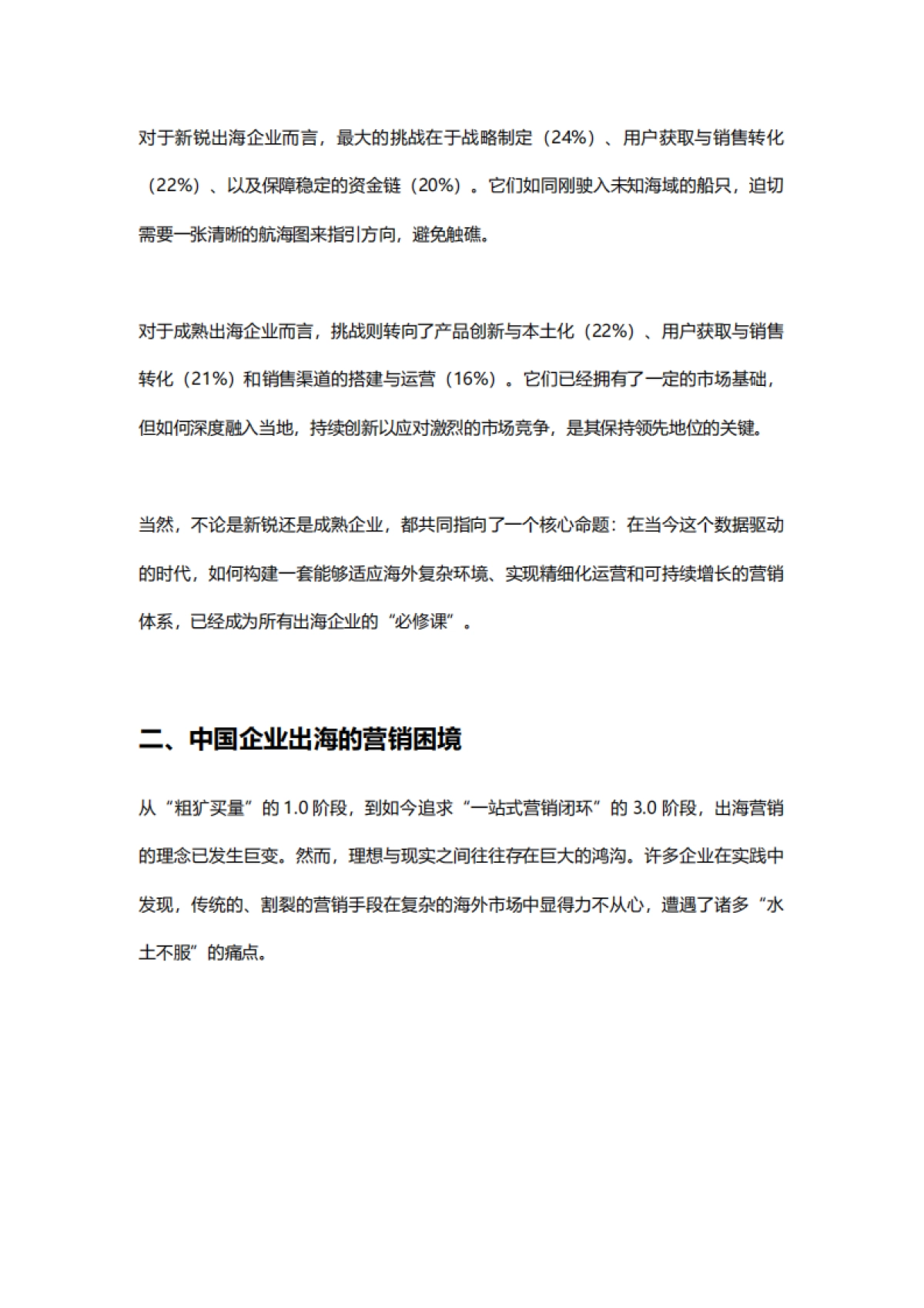 对于新锐出海企业而言，最大的挑战在于战略制定（24%）、用户获取与销售转化（22%）、以及保障稳定的资金链（20%）。它们如同刚驶入未知海域的船只，迫切需要一张清晰的航海图来指引方向，避免触礁。

对于成熟出海企业而言，挑战则转向了产品创新与本土化（22%）、用户获取与销售转化（21%）和销售渠道的搭建与运营（16%）。它们已经拥有了一定的市场基础，但如何深度融入当地，持续创新以应对激烈的市场竞争，是其保持领先地位的关键。

当然，不论是新锐还是成熟企业，都共同指向了一个核心命题：在当今这个数据驱动的时代，如何构建一套能够适应海外复杂环境、实现精细化运营和可持续增长的营销体系，已经成为所有出海企业的“必修课”。

二、中国企业出海的营销困境

从“粗犷买量”的 1.0 阶段，到如今追求“一站式营销闭环”的 3.0 阶段，出海营销的理念已发生巨变。然而，理想与现实之间往往存在巨大的鸿沟。许多企业在实践中发现，传统的、割裂的营销手段在复杂的海外市场中显得力不从心，遭遇了诸多“水土不服”的痛点。